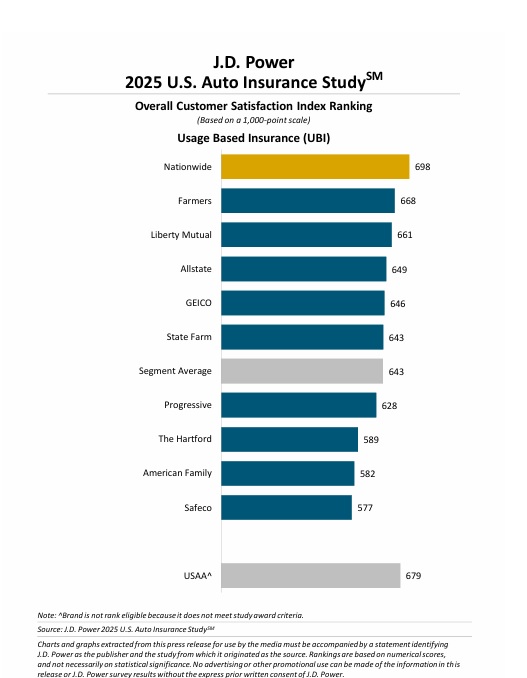 J.D. Power
2025 U.S. Auto Insurance Study$^{SM}$

Overall Customer Satisfaction Index Ranking
(Based on a 1,000-point scale)

Usage Based Insurance (UBI)

Nationwide 698
Farmers 668
Liberty Mutual 661
Allstate 649
GEICO 646
State Farm 643
Segment Average 643
Progressive 628
The Hartford 589
American Family 582
Safeco 577

USAA^ 679

Note: ^Brand is not rank eligible because it does not meet study award criteria.

Source: J.D. Power 2025 U.S. Auto Insurance Study$^{SM}$

Charts and graphs extracted from this press release for use by the media must be accompanied by a statement identifying J.D. Power as the publisher and the study from which it originated as the source. Rankings are based on numerical scores, and not necessarily on statistical significance. No advertising or other promotional use can be made of the information in this release or J.D. Power survey results without the express prior written consent of J.D. Power.